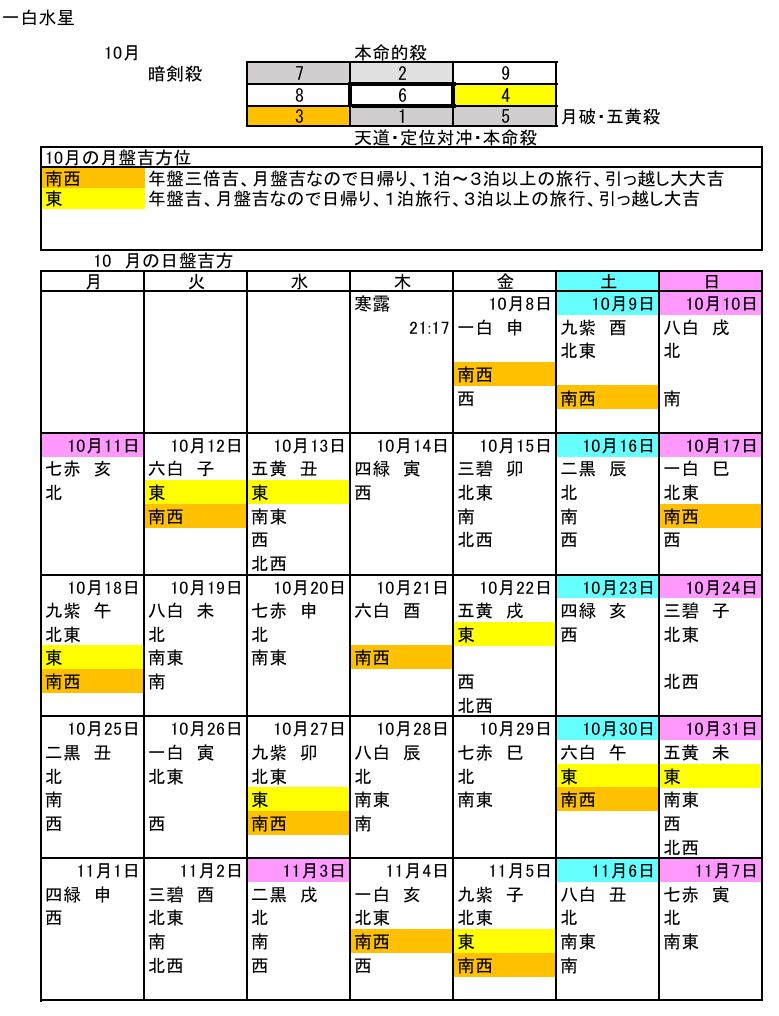 一白水星

10月

本命的殺

暗剣殺

| 7 | 2 | 9 |
|---|---|---|
| 8 | 6 | 4 |
| 3 | 1 | 5 |

月破・五黄殺

天道・定位対冲・本命殺

10月の月盤吉方位

南西　年盤三倍吉、月盤吉なので日帰り、1泊～3泊以上の旅行、引っ越し大大吉
東　年盤吉、月盤吉なので日帰り、1泊旅行、3泊以上の旅行、引っ越し大吉

10　月の日盤吉方

| 月 | 火 | 水 | 木 | 金 | 土 | 日 |
|---|---|---|---|---|---|---|
| | | | 寒露 21:17 | 10月8日 一白 申 南西 西 | 10月9日 九紫 酉 北東 南西 | 10月10日 八白 戌 北 南 |
| 10月11日 七赤 亥 北 | 10月12日 六白 子 東 南西 | 10月13日 五黄 丑 東 南東 西 北西 | 10月14日 四緑 寅 西 | 10月15日 三碧 卯 北東 南 北西 | 10月16日 二黒 辰 北 南 西 | 10月17日 一白 巳 北東 南西 西 |
| 10月18日 九紫 午 北東 東 南西 | 10月19日 八白 未 北 南東 南 | 10月20日 七赤 申 北 南東 | 10月21日 六白 酉 南西 | 10月22日 五黄 戌 東 西 北西 | 10月23日 四緑 亥 西 | 10月24日 三碧 子 北東 北西 |
| 10月25日 二黒 丑 北 南 西 | 10月26日 一白 寅 北東 西 | 10月27日 九紫 卯 北東 東 南西 | 10月28日 八白 辰 北 南東 南 | 10月29日 七赤 巳 北 南東 | 10月30日 六白 午 東 南西 | 10月31日 五黄 未 東 南東 西 北西 |
| 11月1日 四緑 申 西 | 11月2日 三碧 酉 北東 南 北西 | 11月3日 二黒 戌 北 南 西 | 11月4日 一白 亥 北東 南西 西 | 11月5日 九紫 子 北東 東 南西 | 11月6日 八白 丑 北 南東 南 | 11月7日 七赤 寅 北 南東 |